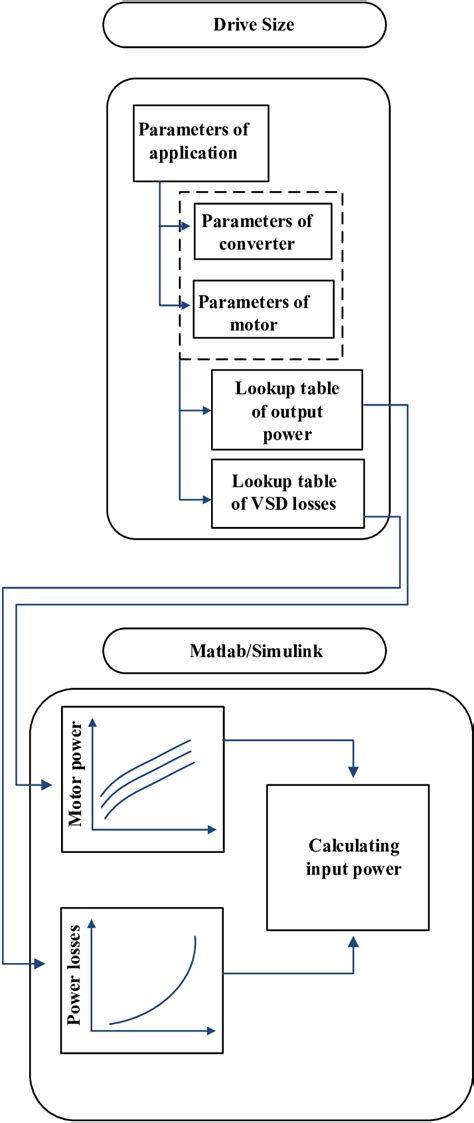 Drive Size

Parameters of application

Parameters of converter

Parameters of motor

Lookup table of output power

Lookup table of VSD losses

Matlab/Simulink

Motor power

Calculating input power

Power losses